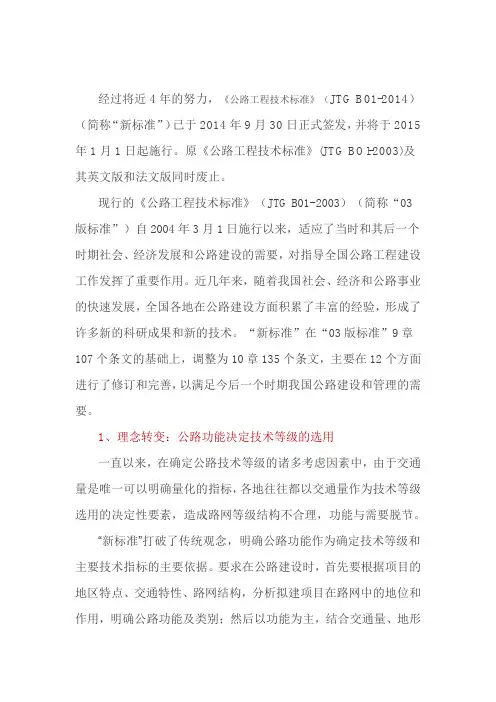 经过将近 4 年的努力，《公路工程技术标准》（JTG B01-2014）（简称“新标准”）已于 2014 年 9 月 30 日正式签发，并将于 2015 年 1 月 1 日起施行。原《公路工程技术标准》(JTG B01-2003)及其英文版和法文版同时废止。

现行的《公路工程技术标准》（JTG B01-2003）（简称“03 版标准”）自 2004 年 3 月 1 日施行以来，适应了当时和其后一个时期社会、经济发展和公路建设的需要，对指导全国公路工程建设工作发挥了重要作用。近几年来，随着我国社会、经济和公路事业的快速发展，全国各地在公路建设方面积累了丰富的经验，形成了许多新的科研成果和新的技术。“新标准”在“03 版标准”9 章 107 个条文的基础上，调整为 10 章 135 个条文，主要在 12 个方面进行了修订和完善，以满足今后一个时期我国公路建设和管理的需要。

1、理念转变：公路功能决定技术等级的选用

一直以来，在确定公路技术等级的诸多考虑因素中，由于交通量是唯一可以明确量化的指标，各地往往都以交通量作为技术等级选用的决定性要素，造成路网等级结构不合理，功能与需要脱节。

“新标准”打破了传统观念，明确公路功能作为确定技术等级和主要技术指标的主要依据。要求在公路建设时，首先要根据项目的地区特点、交通特性、路网结构，分析拟建项目在路网中的地位和作用，明确公路功能及类别；然后以功能为主，结合交通量、地形